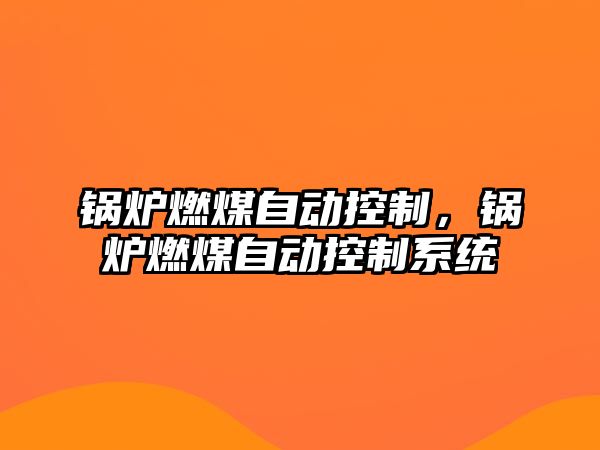 锅炉燃煤自动控制，锅炉燃煤自动控制系统